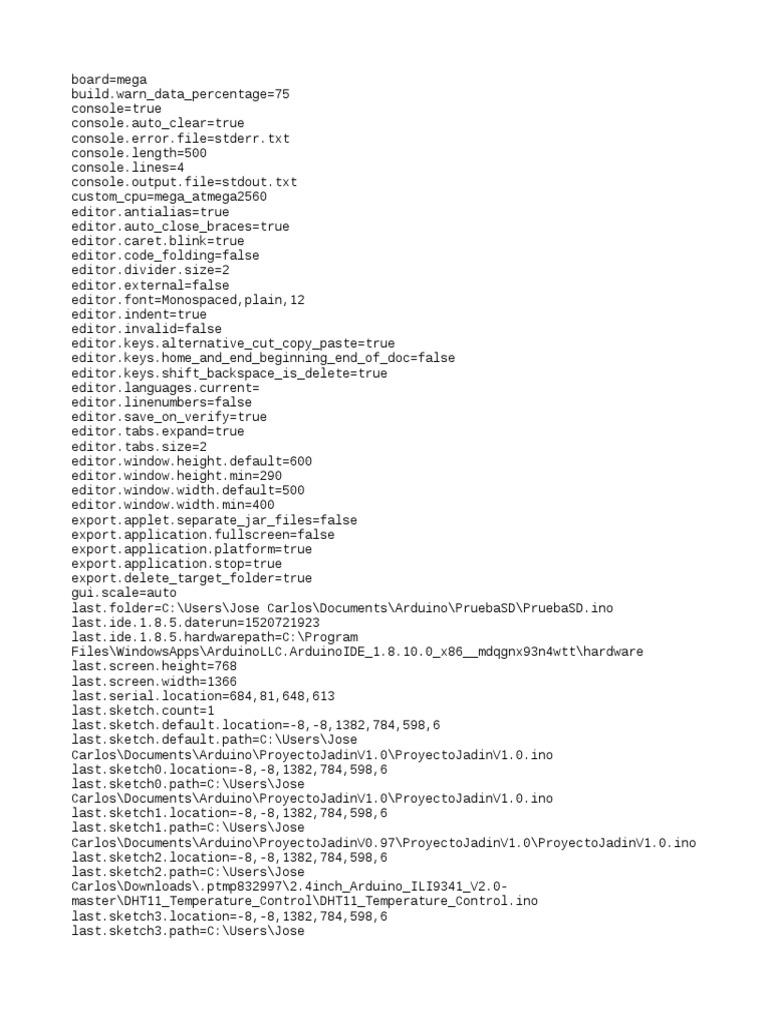 board=mega
build.warn_data_percentage=75
console=true
console.auto_clear=true
console.error.file=stderr.txt
console.length=500
console.lines=4
console.output.file=stdout.txt
custom_cpu=mega_atmega2560
editor.antialias=true
editor.auto_close_braces=true
editor.caret.blink=true
editor.code_folding=false
editor.divider.size=2
editor.external=false
editor.font=Monospaced,plain,12
editor.indent=true
editor.invalid=false
editor.keys.alternative_cut_copy_paste=true
editor.keys.home_and_end_beginning_end_of_doc=false
editor.keys.shift_backspace_is_delete=true
editor.languages.current=
editor.linenumbers=false
editor.save_on_verify=true
editor.tabs.expand=true
editor.tabs.size=2
editor.window.height.default=600
editor.window.height.min=290
editor.window.width.default=500
editor.window.width.min=400
export.applet.separate_jar_files=false
export.application.fullscreen=false
export.application.platform=true
export.application.stop=true
export.delete_target_folder=true
gui.scale=auto
last.folder=C:\Users\Jose Carlos\Documents\Arduino\PruebaSD\PruebaSD.ino
last.ide.1.8.5.daterun=1520721923
last.ide.1.8.5.hardwarepath=C:\Program Files\WindowsApps\ArduinoLLC.ArduinoIDE_1.8.10.0_x86__mdqgnx93n4wtt\hardware
last.screen.height=768
last.screen.width=1366
last.serial.location=684,81,648,613
last.sketch.count=1
last.sketch.default.location=-8,-8,1382,784,598,6
last.sketch.default.path=C:\Users\Jose Carlos\Documents\Arduino\ProyectoJadinV1.0\ProyectoJadinV1.0.ino
last.sketch0.location=-8,-8,1382,784,598,6
last.sketch0.path=C:\Users\Jose Carlos\Documents\Arduino\ProyectoJadinV1.0\ProyectoJadinV1.0.ino
last.sketch1.location=-8,-8,1382,784,598,6
last.sketch1.path=C:\Users\Jose Carlos\Documents\Arduino\ProyectoJadinV0.97\ProyectoJadinV1.0\ProyectoJadinV1.0.ino
last.sketch2.location=-8,-8,1382,784,598,6
last.sketch2.path=C:\Users\Jose Carlos\Downloads\.ptmp832997\2.4inch_Arduino_ILI9341_V2.0-master\DHT11_Temperature_Control\DHT11_Temperature_Control.ino
last.sketch3.location=-8,-8,1382,784,598,6
last.sketch3.path=C:\Users\Jose